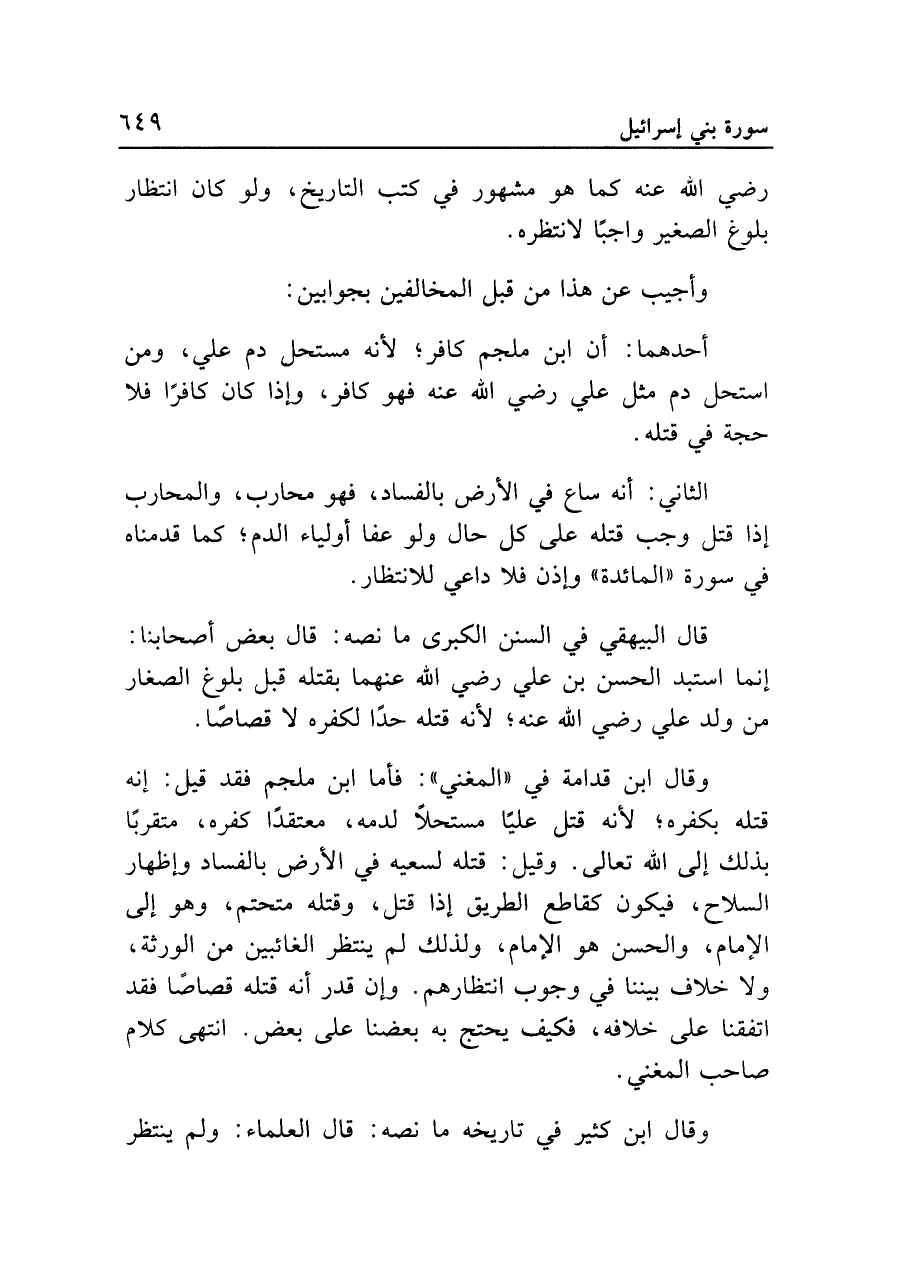 سورة بني إسرائيل ٦٤٩

رضي الله عنه كما هو مشهور في كتب التاريخ، ولو كان انتظار بلوغ الصغير واجبًا لانتظره.

وأجيب عن هذا من قبل المخالفين بجوابين:

أحدهما: أن ابن ملجم كافر؛ لأنه مستحل دم علي، ومن استحل دم مثل علي رضي الله عنه فهو كافر، وإذا كان كافرًا فلا حجة في قتله.

الثاني: أنه ساع في الأرض بالفساد، فهو محارب، والمحارب إذا قتل وجب قتله على كل حال ولو عفا أولياء الدم؛ كما قدمناه في سورة «المائدة» وإذن فلا داعي للانتظار.

قال البيهقي في السنن الكبرى ما نصه: قال بعض أصحابنا: إنما استبد الحسن بن علي رضي الله عنهما بقتله قبل بلوغ الصغار من ولد علي رضي الله عنه؛ لأنه قتله حدًا لكفره لا قصاصًا.

وقال ابن قدامة في «المغني»: فأما ابن ملجم فقد قيل: إنه قتله بكفره؛ لأنه قتل عليًا مستحلاً لدمه، معتقدًا كفره، متقربًا بذلك إلى الله تعالى. وقيل: قتله لسعيه في الأرض بالفساد وإظهار السلاح، فيكون كقاطع الطريق إذا قتل، وقتله متحتم، وهو إلى الإمام، والحسن هو الإمام، ولذلك لم ينتظر الغائبين من الورثة، ولا خلاف بيننا في وجوب انتظارهم. وإن قدر أنه قتله قصاصًا فقد اتفقنا على خلافه، فكيف يحتج به بعضنا على بعض. انتهى كلام صاحب المغني.

وقال ابن كثير في تاريخه ما نصه: قال العلماء: ولم ينتظر